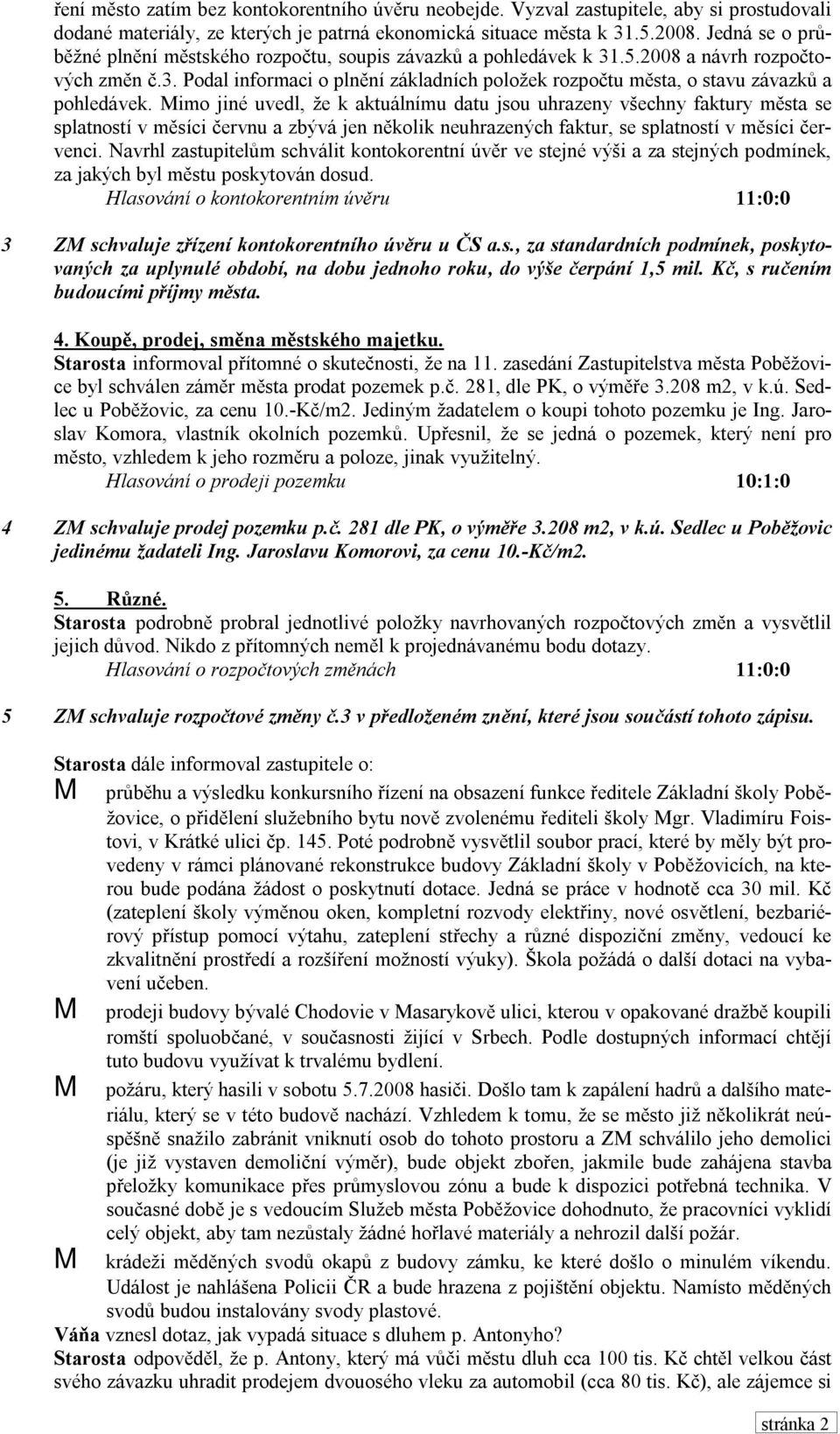 ření město zatím bez kontokorentního úvěru neobejde. Vyzval zastupitele, aby si prostudovali dodané materiály, ze kterých je patrná ekonomická situace města k 31.5.2008. Jedná se o průběžné plnění městského rozpočtu, soupis závazků a pohledávek k 31.5.2008 a návrh rozpočtových změn č.3. Podal informaci o plnění základních položek rozpočtu města, o stavu závazků a pohledávek. Mimo jiné uvedl, že k aktuálnímu datu jsou uhrazeny všechny faktury města se splatností v měsíci červnu a zbývá jen několik neuhrazených faktur, se splatností v měsíci červenci. Navrhl zastupitelům schválit kontokorentní úvěr ve stejné výši a za stejných podmínek, za jakých byl městu poskytován dosud.
Hlasování o kontokorentním úvěru 11:0:0

3 ZM schvaluje zřízení kontokorentního úvěru u ČS a.s., za standardních podmínek, poskytovaných za uplynulé období, na dobu jednoho roku, do výše čerpání 1,5 mil. Kč, s ručením budoucími příjmy města.

4. Koupě, prodej, směna městského majetku.
Starosta informoval přítomné o skutečnosti, že na 11. zasedání Zastupitelstva města Poběžovice byl schválen záměr města prodat pozemek p.č. 281, dle PK, o výměře 3.208 m2, v k.ú. Sedlec u Poběžovic, za cenu 10.-Kč/m2. Jediným žadatelem o koupi tohoto pozemku je Ing. Jaroslav Komora, vlastník okolních pozemků. Upřesnil, že se jedná o pozemek, který není pro město, vzhledem k jeho rozměru a poloze, jinak využitelný.
Hlasování o prodeji pozemku 10:1:0

4 ZM schvaluje prodej pozemku p.č. 281 dle PK, o výměře 3.208 m2, v k.ú. Sedlec u Poběžovic jedinému žadateli Ing. Jaroslavu Komorovi, za cenu 10.-Kč/m2.

5. Různé.
Starosta podrobně probral jednotlivé položky navrhovaných rozpočtových změn a vysvětlil jejich důvod. Nikdo z přítomných neměl k projednávanému bodu dotazy.
Hlasování o rozpočtových změnách 11:0:0

5 ZM schvaluje rozpočtové změny č.3 v předloženém znění, které jsou součástí tohoto zápisu.

Starosta dále informoval zastupitele o:
M průběhu a výsledku konkursního řízení na obsazení funkce ředitele Základní školy Poběžovice, o přidělení služebního bytu nově zvolenému řediteli školy Mgr. Vladimíru Foistovi, v Krátké ulici čp. 145. Poté podrobně vysvětlil soubor prací, které by měly být provedeny v rámci plánované rekonstrukce budovy Základní školy v Poběžovicích, na kterou bude podána žádost o poskytnutí dotace. Jedná se práce v hodnotě cca 30 mil. Kč (zateplení školy výměnou oken, kompletní rozvody elektřiny, nové osvětlení, bezbariérový přístup pomocí výtahu, zateplení střechy a různé dispoziční změny, vedoucí ke zkvalitnění prostředí a rozšíření možností výuky). Škola požádá o další dotaci na vybavení učeben.
M prodeji budovy bývalé Chodovie v Masarykově ulici, kterou v opakované dražbě koupili romští spoluobčané, v současnosti žijící v Srbech. Podle dostupných informací chtějí tuto budovu využívat k trvalému bydlení.
M požáru, který hasili v sobotu 5.7.2008 hasiči. Došlo tam k zapálení hadrů a dalšího materiálu, který se v této budově nachází. Vzhledem k tomu, že se město již několikrát neúspěšně snažilo zabránit vniknutí osob do tohoto prostoru a ZM schválilo jeho demolici (je již vystaven demoliční výměr), bude objekt zbořen, jakmile bude zahájena stavba přeložky komunikace přes průmyslovou zónu a bude k dispozici potřebná technika. V současné době je s vedoucím Služeb města Poběžovice dohodnuto, že pracovníci vyklidí celý objekt, aby tam nezůstaly žádné hořlavé materiály a nehrozil další požár.
M krádeži měděných svodů okapů z budovy zámku, ke které došlo o minulém víkendu. Událost je nahlášena Policii ČR a bude hrazena z pojištění objektu. Namísto měděných svodů budou instalovány svody plastové.
Váňa vznesl dotaz, jak vypadá situace s dluhem p. Antonyho?
Starosta odpověděl, že p. Antony, který má vůči městu dluh cca 100 tis. Kč chtěl velkou část svého závazku uhradit prodejem dvouosého vleku za automobil (cca 80 tis. Kč), ale zájemce si

stránka 2